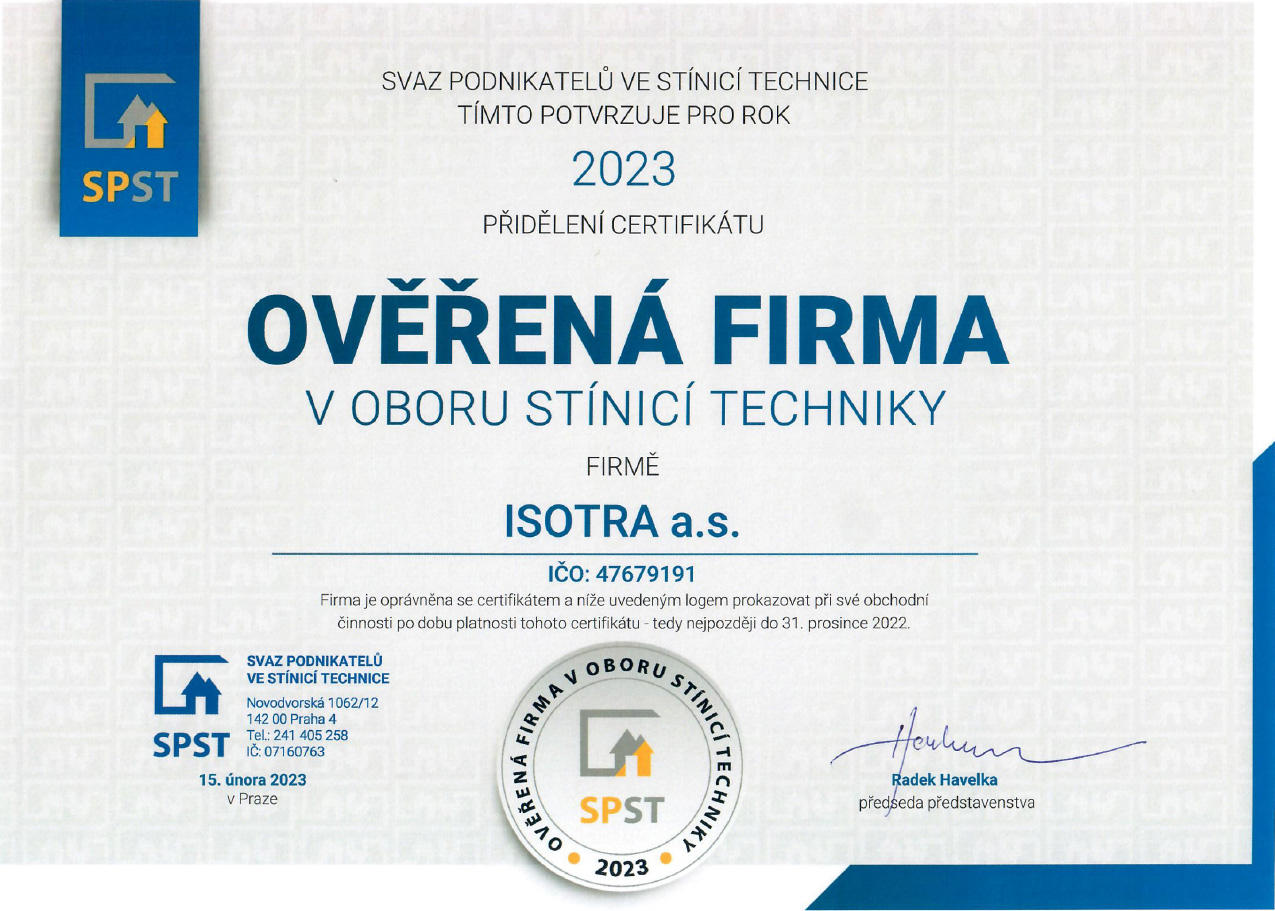 SPST

SVAZ PODNIKATELŮ VE STÍNICÍ TECHNICE
TÍMTO POTVRZUJE PRO ROK

2023

PŘIDĚLENÍ CERTIFIKÁTU

OVĚŘENÁ FIRMA
V OBORU STÍNICÍ TECHNIKY

FIRMĚ

ISOTRA a.s.

IČO: 47679191

Firma je oprávněna se certifikátem a níže uvedeným logem prokazovat při své obchodní činnosti po dobu platnosti tohoto certifikátu - tedy nejpozději do 31. prosince 2022.

SPST
SVAZ PODNIKATELŮ VE STÍNICÍ TECHNICE
Novodvorská 1062/12
142 00 Praha 4
Tel.: 241 405 258
IČ: 07160763

15. února 2023
v Praze

OVĚŘENÁ FIRMA V OBORU STÍNICÍ TECHNIKY
SPST
2023

Radek Havelka
předseda představenstva